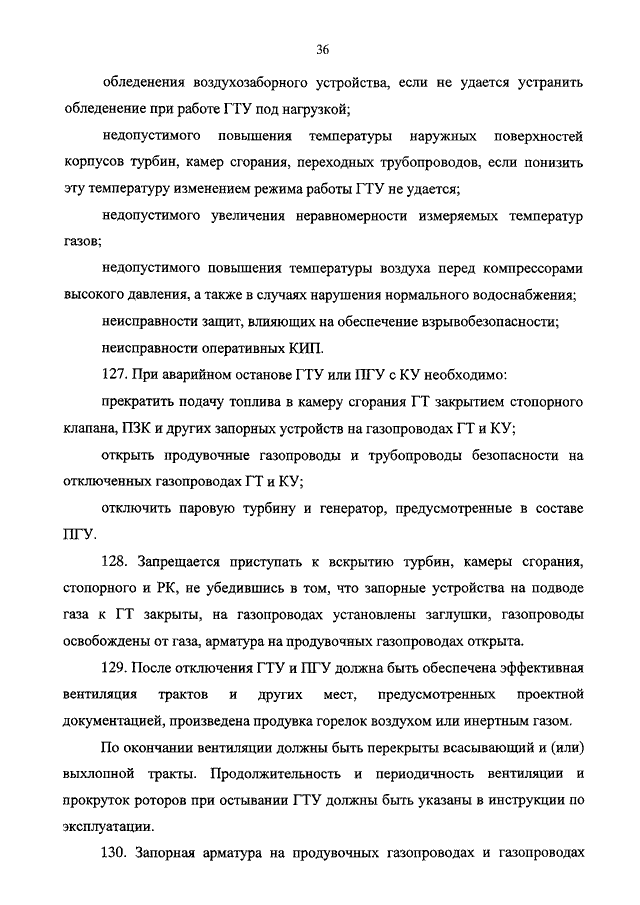 36

обледенения воздухозаборного устройства, если не удается устранить обледенение при работе ГТУ под нагрузкой;

недопустимого повышения температуры наружных поверхностей корпусов турбин, камер сгорания, переходных трубопроводов, если понизить эту температуру изменением режима работы ГТУ не удается;

недопустимого увеличения неравномерности измеряемых температур газов;

недопустимого повышения температуры воздуха перед компрессорами высокого давления, а также в случаях нарушения нормального водоснабжения;

неисправности защит, влияющих на обеспечение взрывобезопасности;

неисправности оперативных КИП.

127. При аварийном останове ГТУ или ПГУ с КУ необходимо:

прекратить подачу топлива в камеру сгорания ГТ закрытием стопорного клапана, ПЗК и других запорных устройств на газопроводах ГТ и КУ;

открыть продувочные газопроводы и трубопроводы безопасности на отключенных газопроводах ГТ и КУ;

отключить паровую турбину и генератор, предусмотренные в составе ПГУ.

128. Запрещается приступать к вскрытию турбин, камеры сгорания, стопорного и РК, не убедившись в том, что запорные устройства на подводе газа к ГТ закрыты, на газопроводах установлены заглушки, газопроводы освобождены от газа, арматура на продувочных газопроводах открыта.

129. После отключения ГТУ и ПГУ должна быть обеспечена эффективная вентиляция трактов и других мест, предусмотренных проектной документацией, произведена продувка горелок воздухом или инертным газом.

По окончании вентиляции должны быть перекрыты всасывающий и (или) выхлопной тракты. Продолжительность и периодичность вентиляции и прокруток роторов при остывании ГТУ должны быть указаны в инструкции по эксплуатации.

130. Запорная арматура на продувочных газопроводах и газопроводах